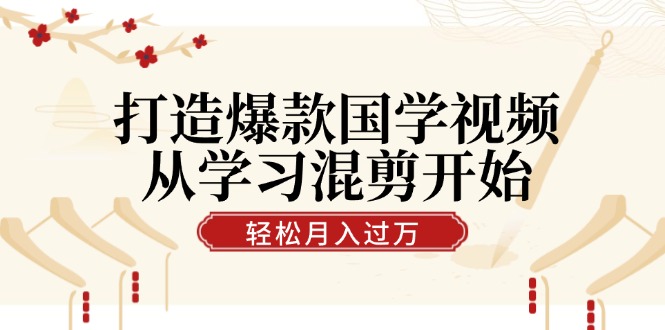 打造爆款国学视频
从学习混剪开始

轻松月入过万